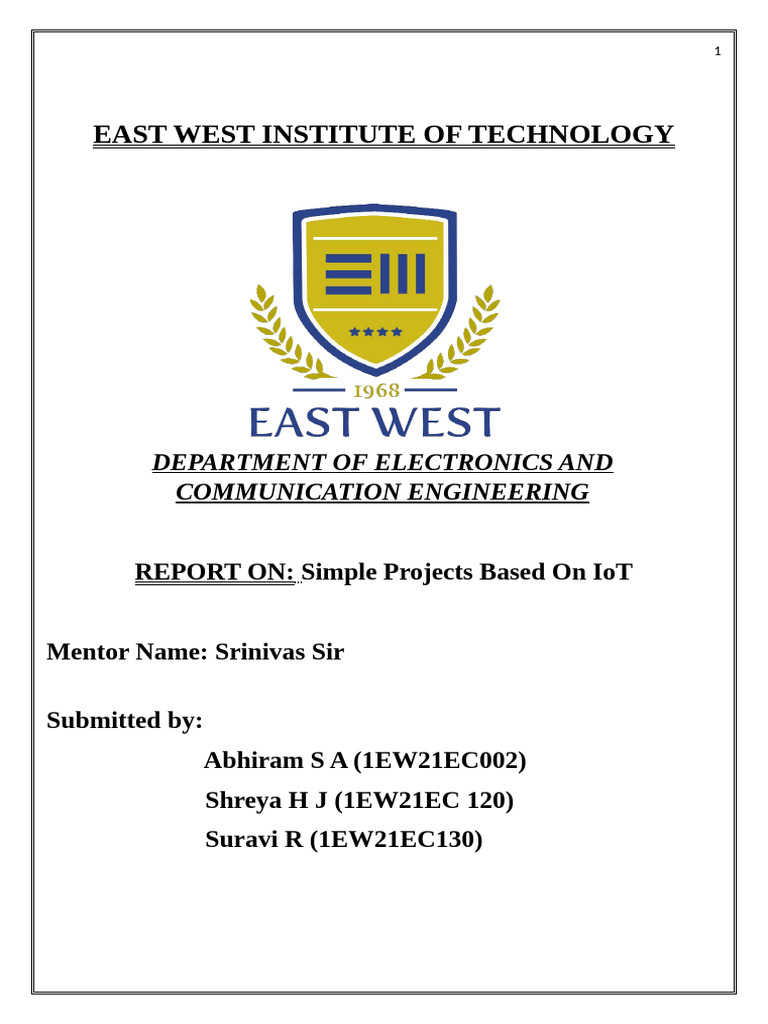 1

EAST WEST INSTITUTE OF TECHNOLOGY

1968

EAST WEST

DEPARTMENT OF ELECTRONICS AND COMMUNICATION ENGINEERING

REPORT ON: Simple Projects Based On IoT

Mentor Name: Srinivas Sir

Submitted by:

Abhiram S A (1EW21EC002)

Shreya H J (1EW21EC 120)

Suravi R (1EW21EC130)